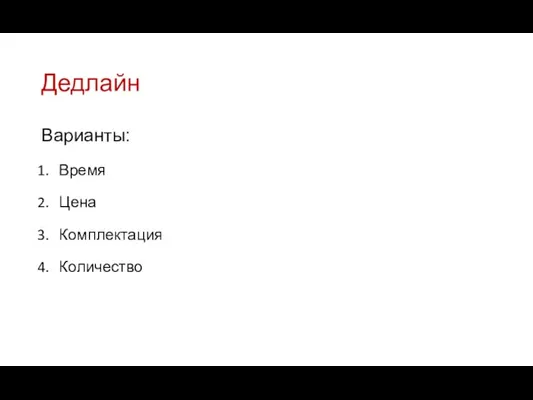 Дедлайн

Варианты:

1. Время
2. Цена
3. Комплектация
4. Количество